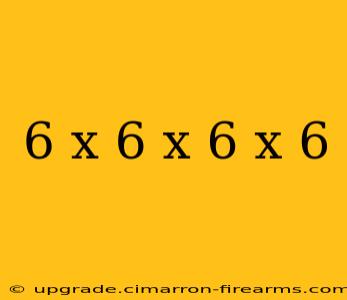 6 x 6 x 6 x 6

© upgrade.cimarron-firearms.com